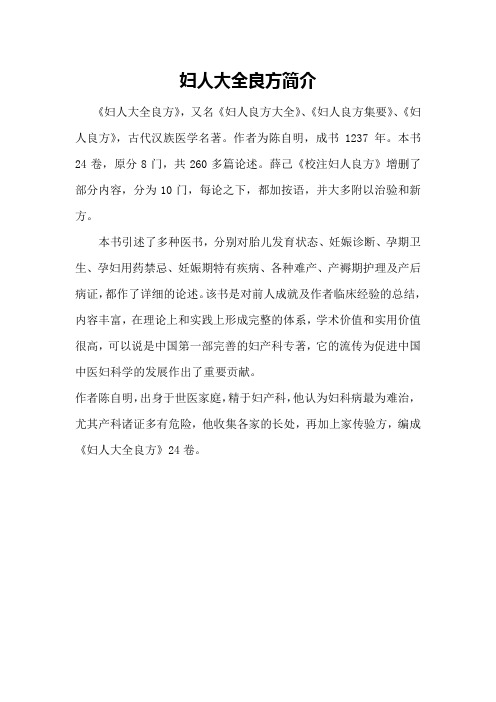 妇人大全良方简介

《妇人大全良方》，又名《妇人良方大全》、《妇人良方集要》、《妇人良方》，古代汉族医学名著。作者为陈自明，成书 1237 年。本书 24 卷，原分 8 门，共 260 多篇论述。薛己《校注妇人良方》增删了部分内容，分为 10 门，每论之下，都加按语，并大多附以治验和新方。

本书引述了多种医书，分别对胎儿发育状态、妊娠诊断、孕期卫生、孕妇用药禁忌、妊娠期特有疾病、各种难产、产褥期护理及产后病证，都作了详细的论述。该书是对前人成就及作者临床经验的总结，内容丰富，在理论上和实践上形成完整的体系，学术价值和实用价值很高，可以说是中国第一部完善的妇产科专著，它的流传为促进中国中医妇科学的发展作出了重要贡献。

作者陈自明，出身于世医家庭，精于妇产科，他认为妇科病最为难治，尤其产科诸证多有危险，他收集各家的长处，再加上家传验方，编成《妇人大全良方》24 卷。